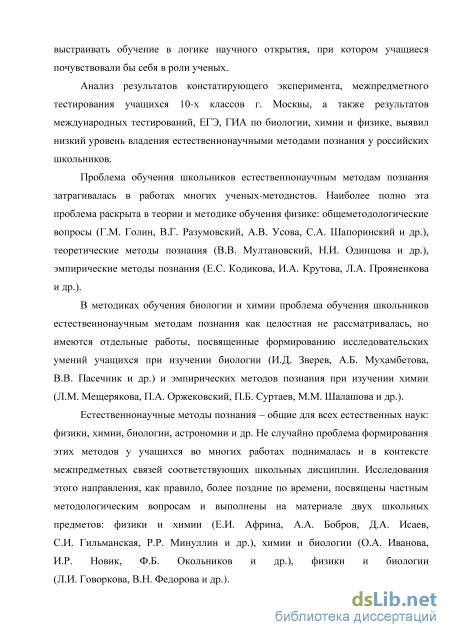 выстраивать обучение в логике научного открытия, при котором учащиеся почувствовали бы себя в роли ученых.

Анализ результатов констатирующего эксперимента, межпредметного тестирования учащихся 10-х классов г. Москвы, а также результатов международных тестирований, ЕГЭ, ГИА по биологии, химии и физике, выявил низкий уровень владения естественнонаучными методами познания у российских школьников.

Проблема обучения школьников естественнонаучным методам познания затрагивалась в работах многих ученых-методистов. Наиболее полно эта проблема раскрыта в теории и методике обучения физике: общеметодологические вопросы (Г.М. Голин, В.Г. Разумовский, А.В. Усова, С.А. Шапоринский и др.), теоретические методы познания (В.В. Мултановский, Н.И. Одинцова и др.), эмпирические методы познания (Е.С. Кодикова, И.А. Крутова, Л.А. Прояненкова и др.).

В методиках обучения биологии и химии проблема обучения школьников естественнонаучным методам познания как целостная не рассматривалась, но имеются отдельные работы, посвященные формированию исследовательских умений учащихся при изучении биологии (И.Д. Зверев, А.Б. Мухамбетова, В.В. Пасечник и др.) и эмпирических методов познания при изучении химии (Л.М. Мещерякова, П.А. Оржековский, П.Б. Суртаев, М.М. Шалашова и др.).

Естественнонаучные методы познания – общие для всех естественных наук: физики, химии, биологии, астрономии и др. Не случайно проблема формирования этих методов у учащихся во многих работах поднималась и в контексте межпредметных связей соответствующих школьных дисциплин. Исследования этого направления, как правило, более поздние по времени, посвящены частным методологическим вопросам и выполнены на материале двух школьных предметов: физики и химии (Е.И. Африна, А.А. Бобров, Д.А. Исаев, С.И. Гильманская, Р.Р. Минуллин и др.), химии и биологии (О.А. Иванова, И.Р. Новик, Ф.Б. Окольников и др.), физики и биологии (Л.И. Говоркова, В.Н. Федорова и др.).

dsLib.net
библиотека диссертаций